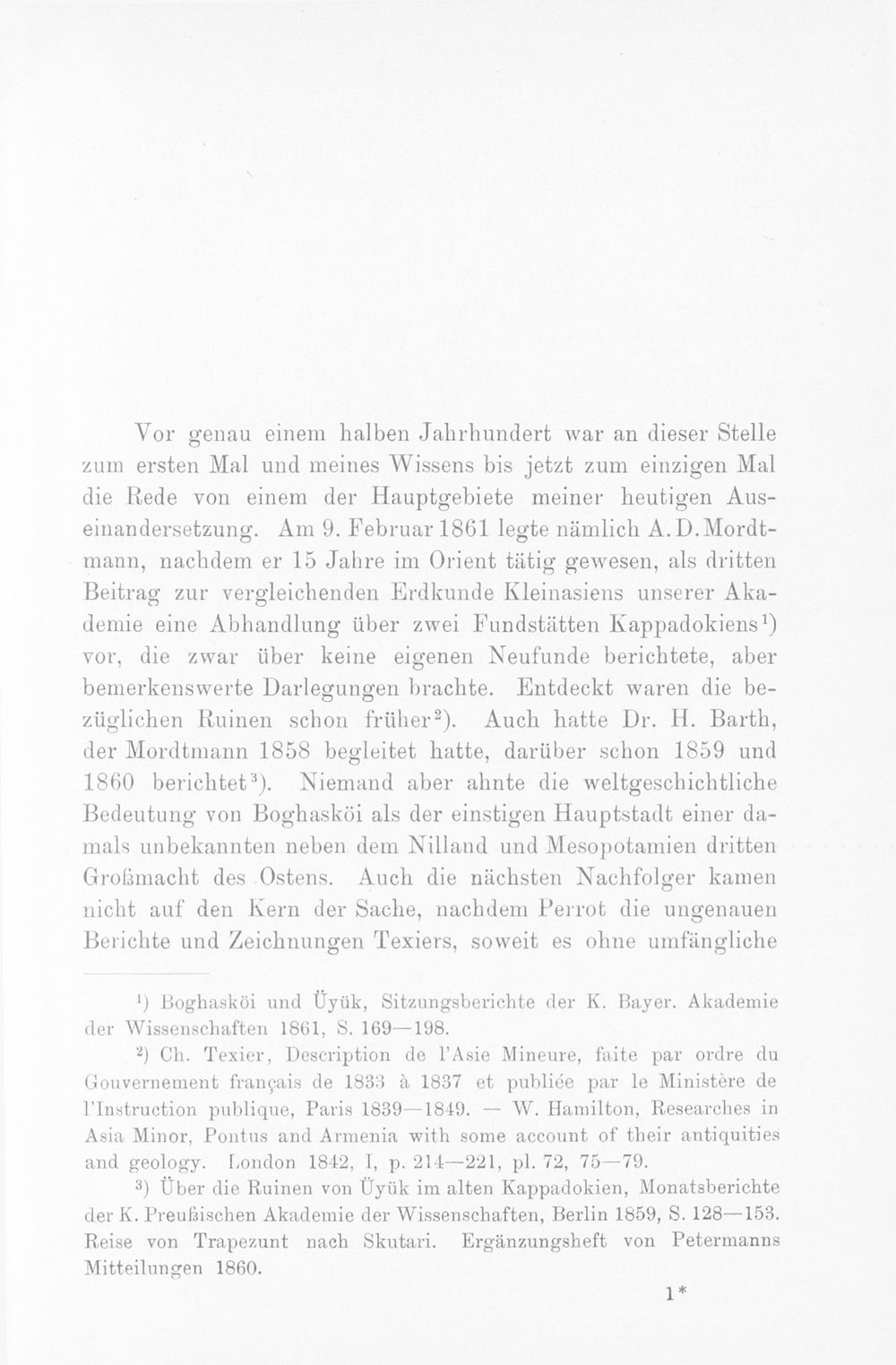 Vor genau einem halben Jahrhundert war an dieser Stelle zum ersten Mal und meines Wissens bis jetzt zum einzigen Mal die Rede von einem der Hauptgebiete meiner heutigen Auseinandersetzung. Am 9. Februar 1861 legte nämlich A. D. Mordtmann, nachdem er 15 Jahre im Orient tätig gewesen, als dritten Beitrag zur vergleichenden Erdkunde Kleinasiens unserer Akademie eine Abhandlung über zwei Fundstätten Kappadokiens$^{1}$) vor, die zwar über keine eigenen Neufunde berichtete, aber bemerkenswerte Darlegungen brachte. Entdeckt waren die bezüglichen Ruinen schon früher$^{2}$). Auch hatte Dr. H. Barth, der Mordtmann 1858 begleitet hatte, darüber schon 1859 und 1860 berichtet$^{3}$). Niemand aber ahnte die weltgeschichtliche Bedeutung von Boghasköi als der einstigen Hauptstadt einer damals unbekannten neben dem Nilland und Mesopotamien dritten Großmacht des Ostens. Auch die nächsten Nachfolger kamen nicht auf den Kern der Sache, nachdem Perrot die ungenauen Berichte und Zeichnungen Texiers, soweit es ohne umfängliche

$^{1}$) Boghasköi und Üyük, Sitzungsberichte der K. Bayer. Akademie der Wissenschaften 1861, S. 169—198.

$^{2}$) Ch. Texier, Description de l'Asie Mineure, faite par ordre du Gouvernement français de 1833 à 1837 et publiée par le Ministère de l'Instruction publique, Paris 1839—1849. — W. Hamilton, Researches in Asia Minor, Pontus and Armenia with some account of their antiquities and geology. London 1842, I, p. 214—221, pl. 72, 75—79.

$^{3}$) Über die Ruinen von Üyük im alten Kappadokien, Monatsberichte der K. Preußischen Akademie der Wissenschaften, Berlin 1859, S. 128—153. Reise von Trapezunt nach Skutari. Ergänzungsheft von Petermanns Mitteilungen 1860.

1*